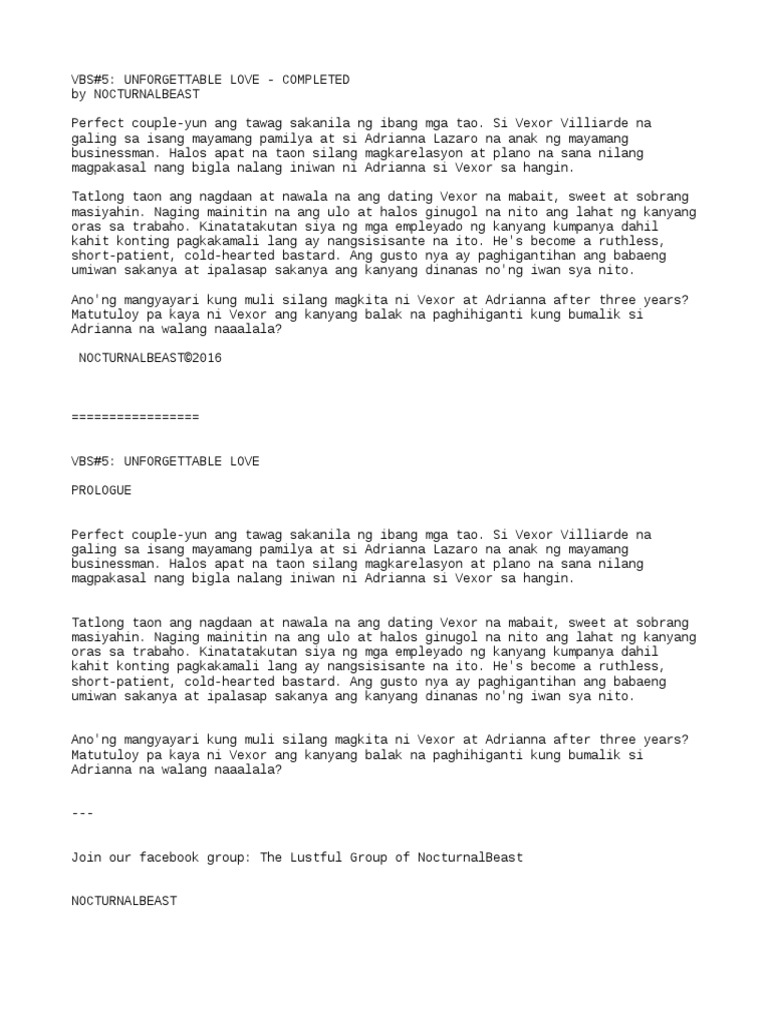 VBS#5: UNFORGETTABLE LOVE - COMPLETED
by NOCTURNALBEAST

Perfect couple-yun ang tawag sakanila ng ibang mga tao. Si Vexor Villiarde na galing sa isang mayamang pamilya at si Adrianna Lazaro na anak ng mayamang businessman. Halos apat na taon silang magkarelasyon at plano na sana nilang magpakasal nang bigla nalang iniwan ni Adrianna si Vexor sa hangin.

Tatlong taon ang nagdaan at nawala na ang dating Vexor na mabait, sweet at sobrang masiyahin. Naging mainitin na ang ulo at halos ginugol na nito ang lahat ng kanyang oras sa trabaho. Kinatatakutan siya ng mga empleyado ng kanyang kumpanya dahil kahit konting pagkakamali lang ay nangsisisante na ito. He's become a ruthless, short-patient, cold-hearted bastard. Ang gusto nya ay paghigantihan ang babaeng umiwan sakanya at ipalasap sakanya ang kanyang dinanas no'ng iwan sya nito.

Ano'ng mangyayari kung muli silang magkita ni Vexor at Adrianna after three years? Matutuloy pa kaya ni Vexor ang kanyang balak na paghihiganti kung bumalik si Adrianna na walang naaalala?

NOCTURNALBEAST©2016

=================

VBS#5: UNFORGETTABLE LOVE

PROLOGUE

Perfect couple-yun ang tawag sakanila ng ibang mga tao. Si Vexor Villiarde na galing sa isang mayamang pamilya at si Adrianna Lazaro na anak ng mayamang businessman. Halos apat na taon silang magkarelasyon at plano na sana nilang magpakasal nang bigla nalang iniwan ni Adrianna si Vexor sa hangin.

Tatlong taon ang nagdaan at nawala na ang dating Vexor na mabait, sweet at sobrang masiyahin. Naging mainitin na ang ulo at halos ginugol na nito ang lahat ng kanyang oras sa trabaho. Kinatatakutan siya ng mga empleyado ng kanyang kumpanya dahil kahit konting pagkakamali lang ay nangsisisante na ito. He's become a ruthless, short-patient, cold-hearted bastard. Ang gusto nya ay paghigantihan ang babaeng umiwan sakanya at ipalasap sakanya ang kanyang dinanas no'ng iwan sya nito.

Ano'ng mangyayari kung muli silang magkita ni Vexor at Adrianna after three years? Matutuloy pa kaya ni Vexor ang kanyang balak na paghihiganti kung bumalik si Adrianna na walang naaalala?

---

Join our facebook group: The Lustful Group of NocturnalBeast

NOCTURNALBEAST